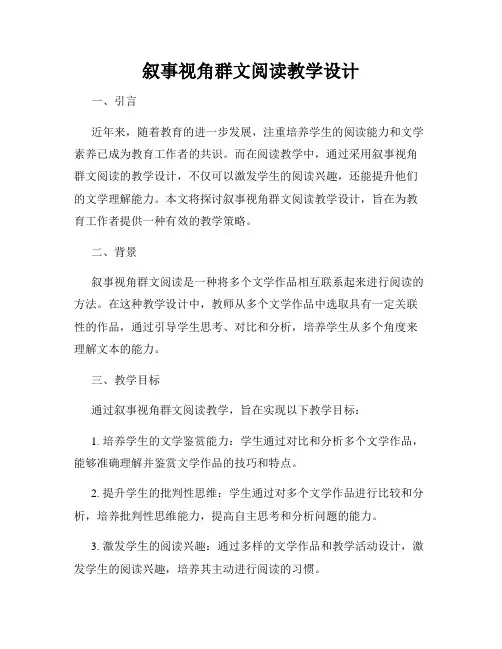 叙事视角群文阅读教学设计

一、引言

近年来，随着教育的进一步发展，注重培养学生的阅读能力和文学素养已成为教育工作者的共识。而在阅读教学中，通过采用叙事视角群文阅读的教学设计，不仅可以激发学生的阅读兴趣，还能提升他们的文学理解能力。本文将探讨叙事视角群文阅读教学设计，旨在为教育工作者提供一种有效的教学策略。

二、背景

叙事视角群文阅读是一种将多个文学作品相互联系起来进行阅读的方法。在这种教学设计中，教师从多个文学作品中选取具有一定关联性的作品，通过引导学生思考、对比和分析，培养学生从多个角度来理解文本的能力。

三、教学目标

通过叙事视角群文阅读教学，旨在实现以下教学目标：

1. 培养学生的文学鉴赏能力：学生通过对比和分析多个文学作品，能够准确理解并鉴赏文学作品的技巧和特点。

2. 提升学生的批判性思维：学生通过对多个文学作品进行比较和分析，培养批判性思维能力，提高自主思考和分析问题的能力。

3. 激发学生的阅读兴趣：通过多样的文学作品和教学活动设计，激发学生的阅读兴趣，培养其主动进行阅读的习惯。